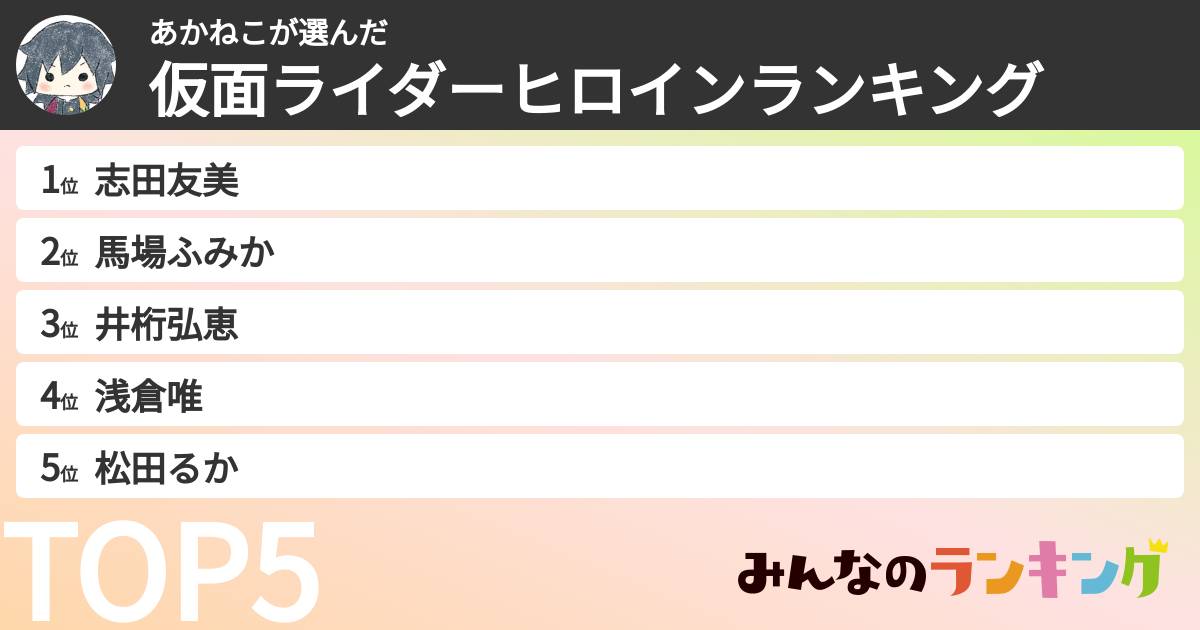 あかねこが選んだ
仮面ライダーヒロインランキング

1位 志田友美
2位 馬場ふみか
3位 井桁弘恵
4位 浅倉唯
5位 松田るか

TOP5

みんなのランキング